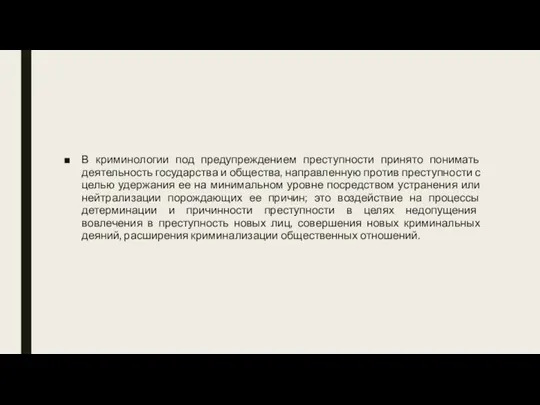 ■ В криминологии под предупреждением преступности принято понимать деятельность государства и общества, направленную против преступности с целью удержания ее на минимальном уровне посредством устранения или нейтрализации порождающих ее причин; это воздействие на процессы детерминации и причинности преступности в целях недопущения вовлечения в преступность новых лиц, совершения новых криминальных деяний, расширения криминализации общественных отношений.